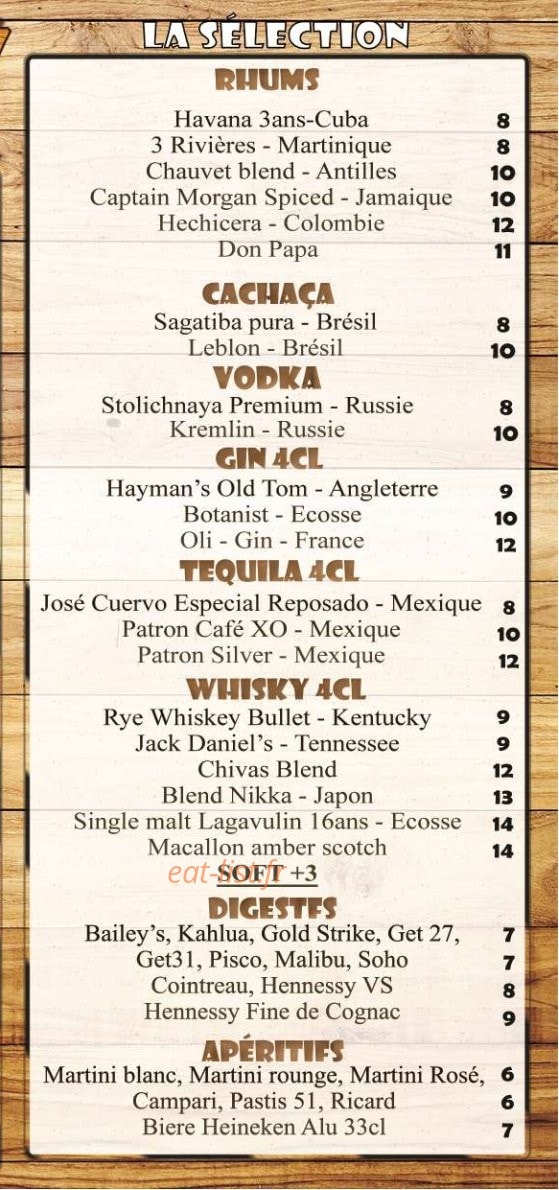 LA SÉLECTION

RHUMS

Havana 3ans-Cuba 8
3 Rivières - Martinique 8
Chauvet blend - Antilles 10
Captain Morgan Spiced - Jamaique 10
Hechicera - Colombie 12
Don Papa 11

CACHAÇA

Sagatiba pura - Brésil 8
Leblon - Brésil 10

VODKA

Stolichnaya Premium - Russie 8
Kremlin - Russie 10

GIN 4CL

Hayman's Old Tom - Angleterre 9
Botanist - Ecosse 10
Oli - Gin - France 12

TEQUILA 4CL

José Cuervo Especial Reposado - Mexique 8
Patron Café XO - Mexique 10
Patron Silver - Mexique 12

WHISKY 4CL

Rye Whiskey Bullet - Kentucky 9
Jack Daniel's - Tennessee 9
Chivas Blend 12
Blend Nikka - Japon 13
Single malt Lagavulin 16ans - Ecosse 14
Macallon amber scotch 14
eat-list.fr
SOFT +3

DIGESTFS

Bailey's, Kahlua, Gold Strike, Get 27, 7
Get31, Pisco, Malibu, Soho 7
Cointreau, Hennessy VS 8
Hennessy Fine de Cognac 9

APÉRITIFS

Martini blanc, Martini rounge, Martini Rosé, 6
Campari, Pastis 51, Ricard 6
Biere Heineken Alu 33cl 7